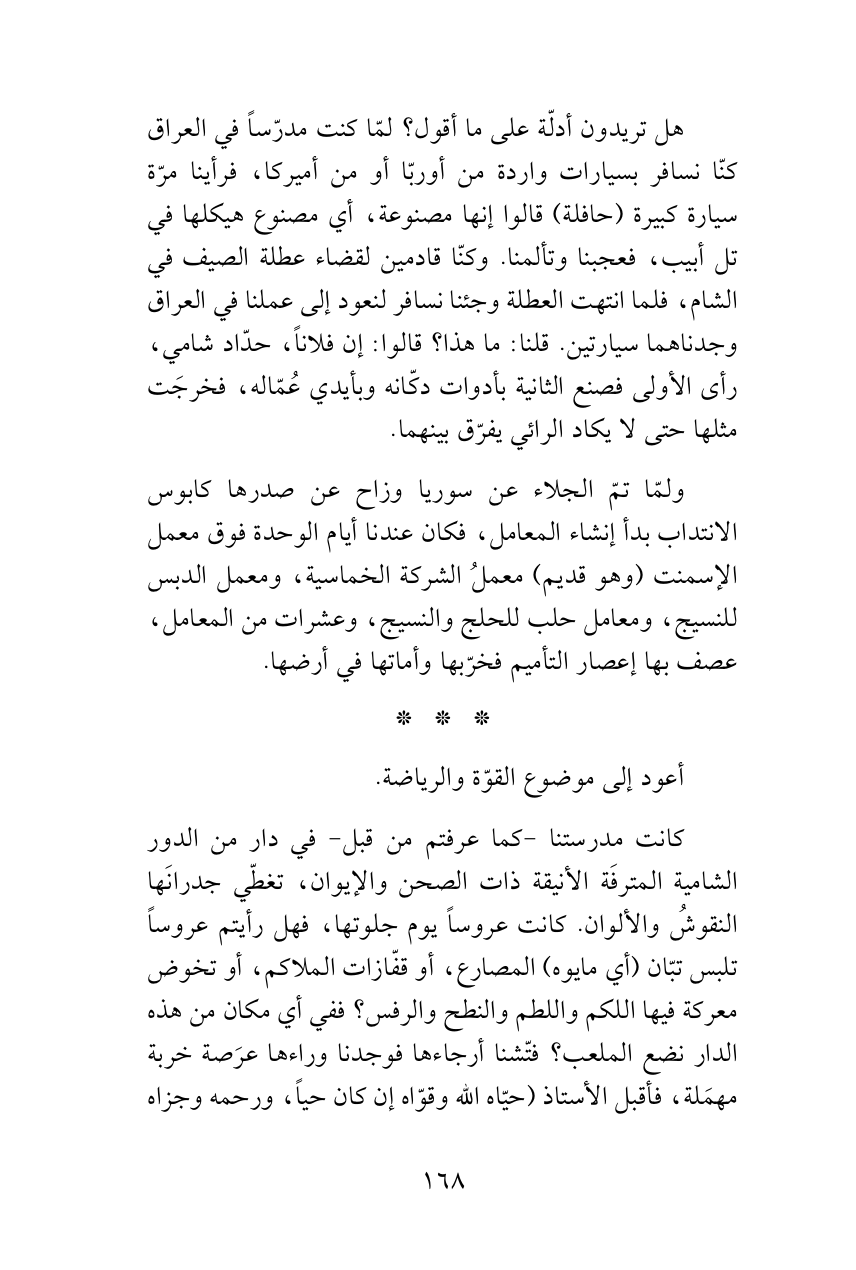 هل تريدون أدلّة على ما أقول؟ لمّا كنت مدرّساً في العراق كنّا نسافر بسيارات واردة من أوربّا أو من أميركا، فرأينا مرّة سيارة كبيرة (حافلة) قالوا إنها مصنوعة، أي مصنوع هيكلها في تل أبيب، فعجبنا وتألمنا. وكنّا قادمين لقضاء عطلة الصيف في الشام، فلما انتهت العطلة وجئنا نسافر لنعود إلى عملنا في العراق وجدناهما سيارتين. قلنا: ما هذا؟ قالوا: إن فلاناً، حدّاد شامي، رأى الأولى فصنع الثانية بأدوات دكّانه وبأيدي عُمّاله، فخرجَت مثلها حتى لا يكاد الرائي يفرّق بينهما.

ولمّا تمّ الجلاء عن سوريا وزاح عن صدرها كابوس الانتداب بدأ إنشاء المعامل، فكان عندنا أيام الوحدة فوق معمل الإسمنت (وهو قديم) معملُ الشركة الخماسية، ومعمل الدبس للنسيج، ومعامل حلب للحلج والنسيج، وعشرات من المعامل، عصف بها إعصار التأميم فخرّبها وأماتها في أرضها.

* * *

أعود إلى موضوع القوّة والرياضة.

كانت مدرستنا -كما عرفتم من قبل- في دار من الدور الشامية المترفَة الأنيقة ذات الصحن والإيوان، تغطّي جدرانَها النقوشُ والألوان. كانت عروساً يوم جلوتها، فهل رأيتم عروساً تلبس تبّان (أي مايوه) المصارع، أو قفّازات الملاكم، أو تخوض معركة فيها اللكم واللطم والنطح والرفس؟ ففي أي مكان من هذه الدار نضع الملعب؟ فتّشنا أرجاءها فوجدنا وراءها عرَصة خربة مهمَلة، فأقبل الأستاذ (حيّاه الله وقوّاه إن كان حياً، ورحمه وجزاه

١٦٨